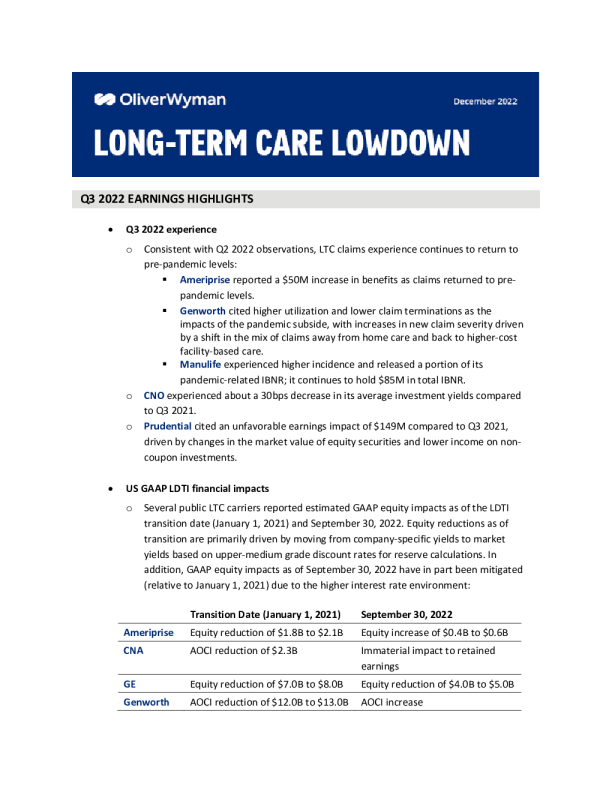 OliverWyman

December 2022

LONG-TERM CARE LOWDOWN

Q3 2022 EARNINGS HIGHLIGHTS

• Q3 2022 experience

o Consistent with Q2 2022 observations, LTC claims experience continues to return to pre-pandemic levels:

▪ Ameriprise reported a \$50M increase in benefits as claims returned to pre-pandemic levels.

▪ Genworth cited higher utilization and lower claim terminations as the impacts of the pandemic subside, with increases in new claim severity driven by a shift in the mix of claims away from home care and back to higher-cost facility-based care.

▪ Manulife experienced higher incidence and released a portion of its pandemic-related IBNR; it continues to hold \$85M in total IBNR.

o CNO experienced about a 30bps decrease in its average investment yields compared to Q3 2021.

o Prudential cited an unfavorable earnings impact of \$149M compared to Q3 2021, driven by changes in the market value of equity securities and lower income on non-coupon investments.

• US GAAP LDTI financial impacts

o Several public LTC carriers reported estimated GAAP equity impacts as of the LDTI transition date (January 1, 2021) and September 30, 2022. Equity reductions as of transition are primarily driven by moving from company-specific yields to market yields based on upper-medium grade discount rates for reserve calculations. In addition, GAAP equity impacts as of September 30, 2022 have in part been mitigated (relative to January 1, 2021) due to the higher interest rate environment:

| | Transition Date (January 1, 2021) | September 30, 2022 |
|---|---|---|
| Ameriprise | Equity reduction of \$1.8B to \$2.1B | Equity increase of \$0.4B to \$0.6B |
| CNA | AOCI reduction of \$2.3B | Immaterial impact to retained earnings |
| GE | Equity reduction of \$7.0B to \$8.0B | Equity reduction of \$4.0B to \$5.0B |
| Genworth | AOCI reduction of \$12.0B to \$13.0B | AOCI increase |